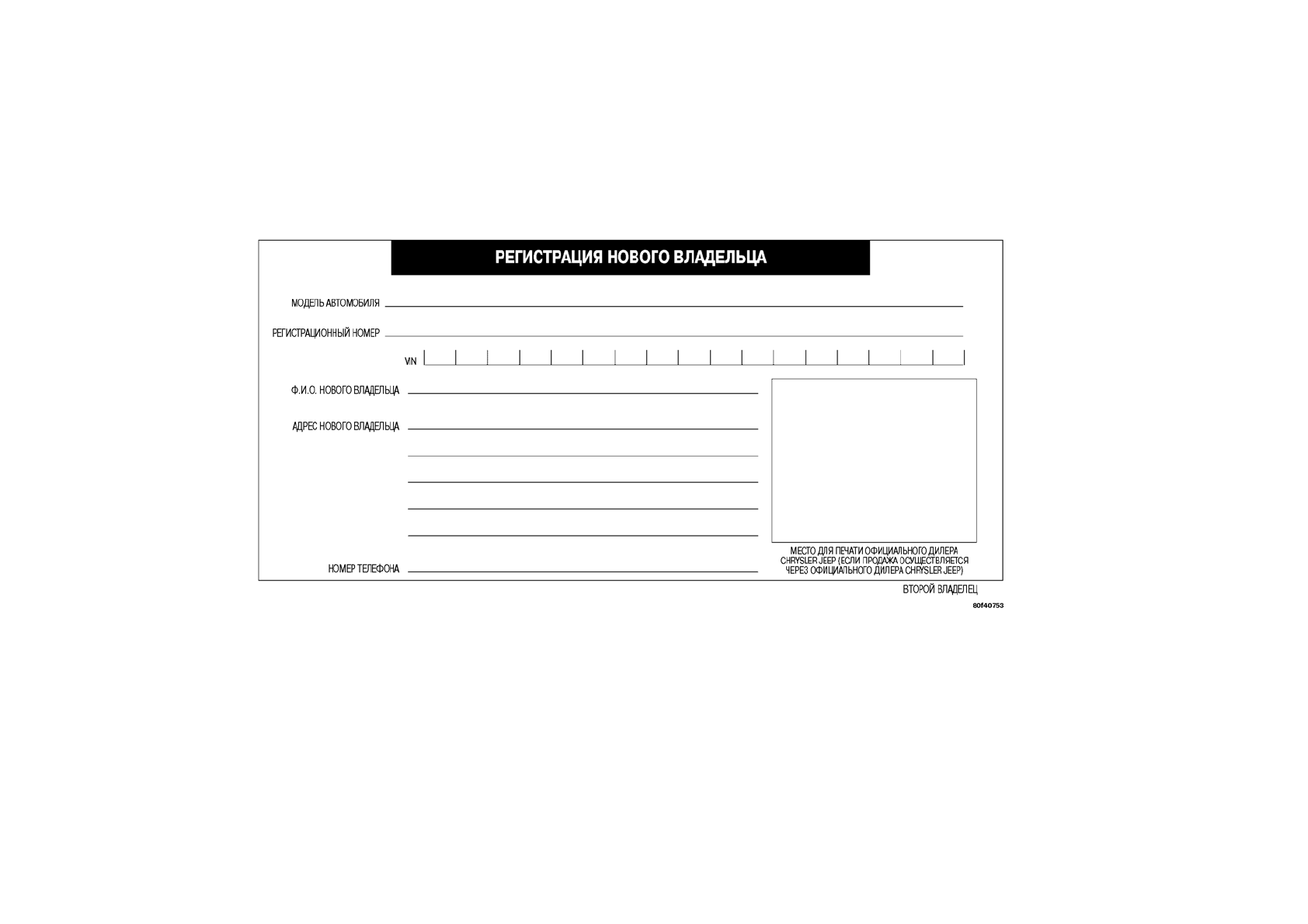 РЕГИСТРАЦИЯ НОВОГО ВЛАДЕЛЬЦА

МОДЕЛЬ АВТОМОБИЛЯ

РЕГИСТРАЦИОННЫЙ НОМЕР

VIN

Ф.И.О. НОВОГО ВЛАДЕЛЬЦА

АДРЕС НОВОГО ВЛАДЕЛЬЦА

НОМЕР ТЕЛЕФОНА

МЕСТО ДЛЯ ПЕЧАТИ ОФИЦИАЛЬНОГО ДИЛЕРА CHRYSLER JEEP (ЕСЛИ ПРОДАЖА ОСУЩЕСТВЛЯЕТСЯ ЧЕРЕЗ ОФИЦИАЛЬНОГО ДИЛЕРА CHRYSLER JEEP)

ВТОРОЙ ВЛАДЕЛЕЦ

80f40753